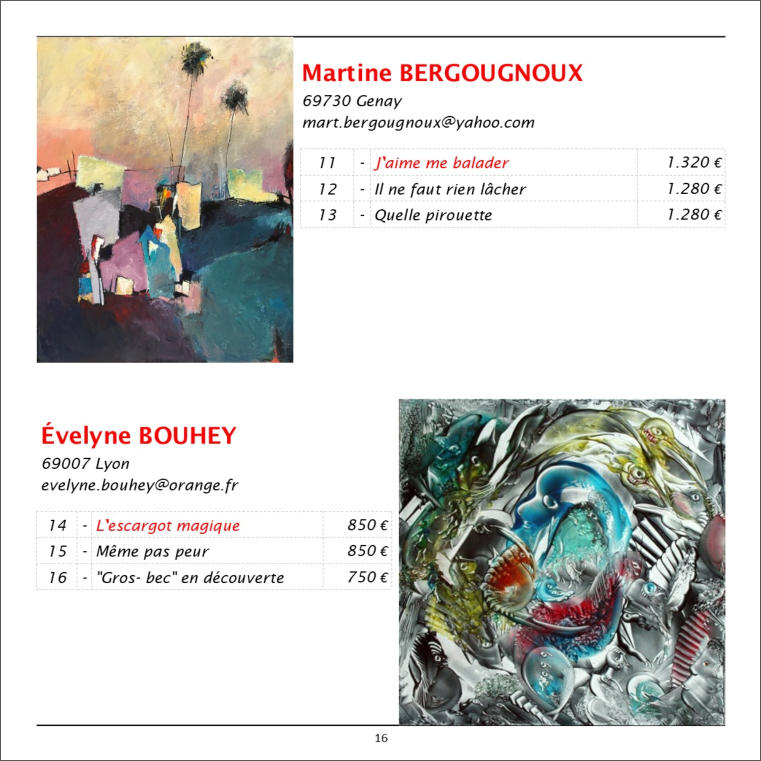 Martine BERGOUGNOUX

69730 Genay

mart.bergougnoux@yahoo.com

| 11 | - | J'aime me balader | 1.320 € |
|---|---|---|---|
| 12 | - | Il ne faut rien lâcher | 1.280 € |
| 13 | - | Quelle pirouette | 1.280 € |

Évelyne BOUHEY

69007 Lyon

evelyne.bouhey@orange.fr

| 14 | - | L'escargot magique | 850 € |
|---|---|---|---|
| 15 | - | Même pas peur | 850 € |
| 16 | - | "Gros- bec" en découverte | 750 € |

16